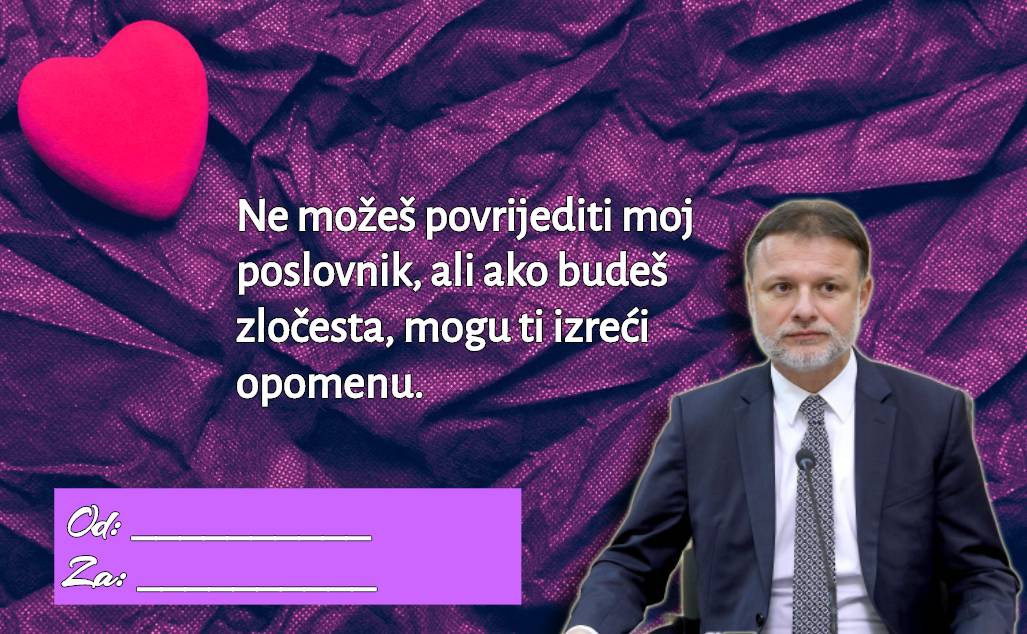 Ne možeš povrijediti moj poslovnik, ali ako budeš zločesta, mogu ti izreći opomenu.

Od: ____________
Za: ____________